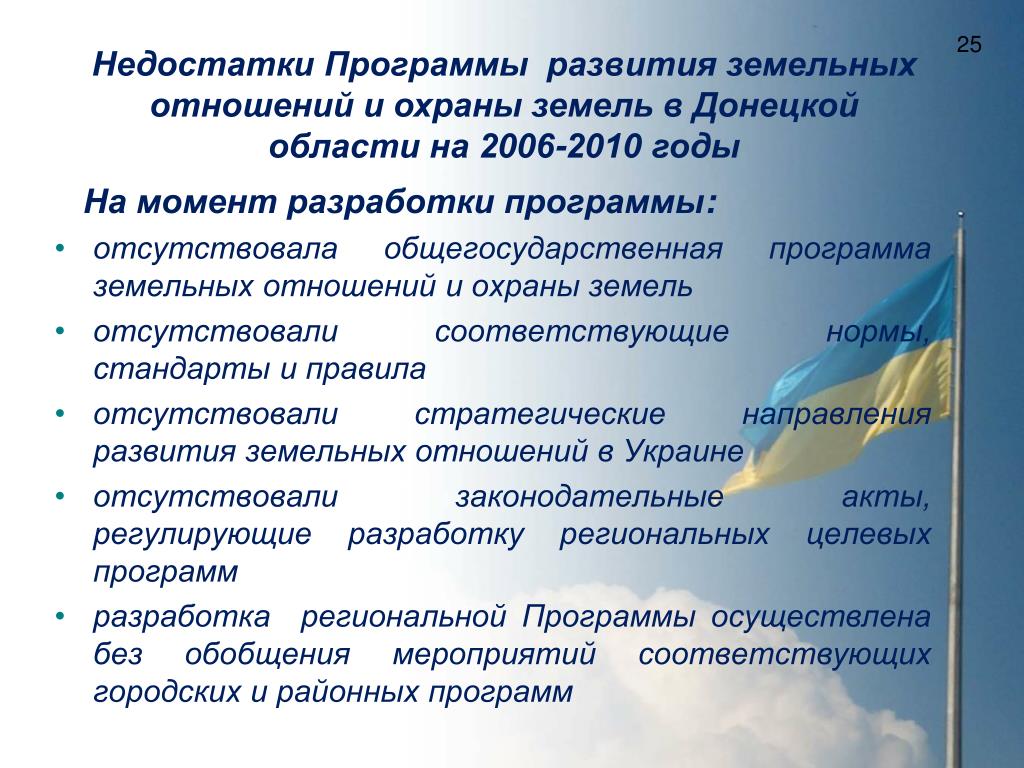 25

Недостатки Программы развития земельных отношений и охраны земель в Донецкой области на 2006-2010 годы

На момент разработки программы:

• отсутствовала общегосударственная программа земельных отношений и охраны земель
• отсутствовали соответствующие нормы, стандарты и правила
• отсутствовали стратегические направления развития земельных отношений в Украине
• отсутствовали законодательные акты, регулирующие разработку региональных целевых программ
• разработка региональной Программы осуществлена без обобщения мероприятий соответствующих городских и районных программ